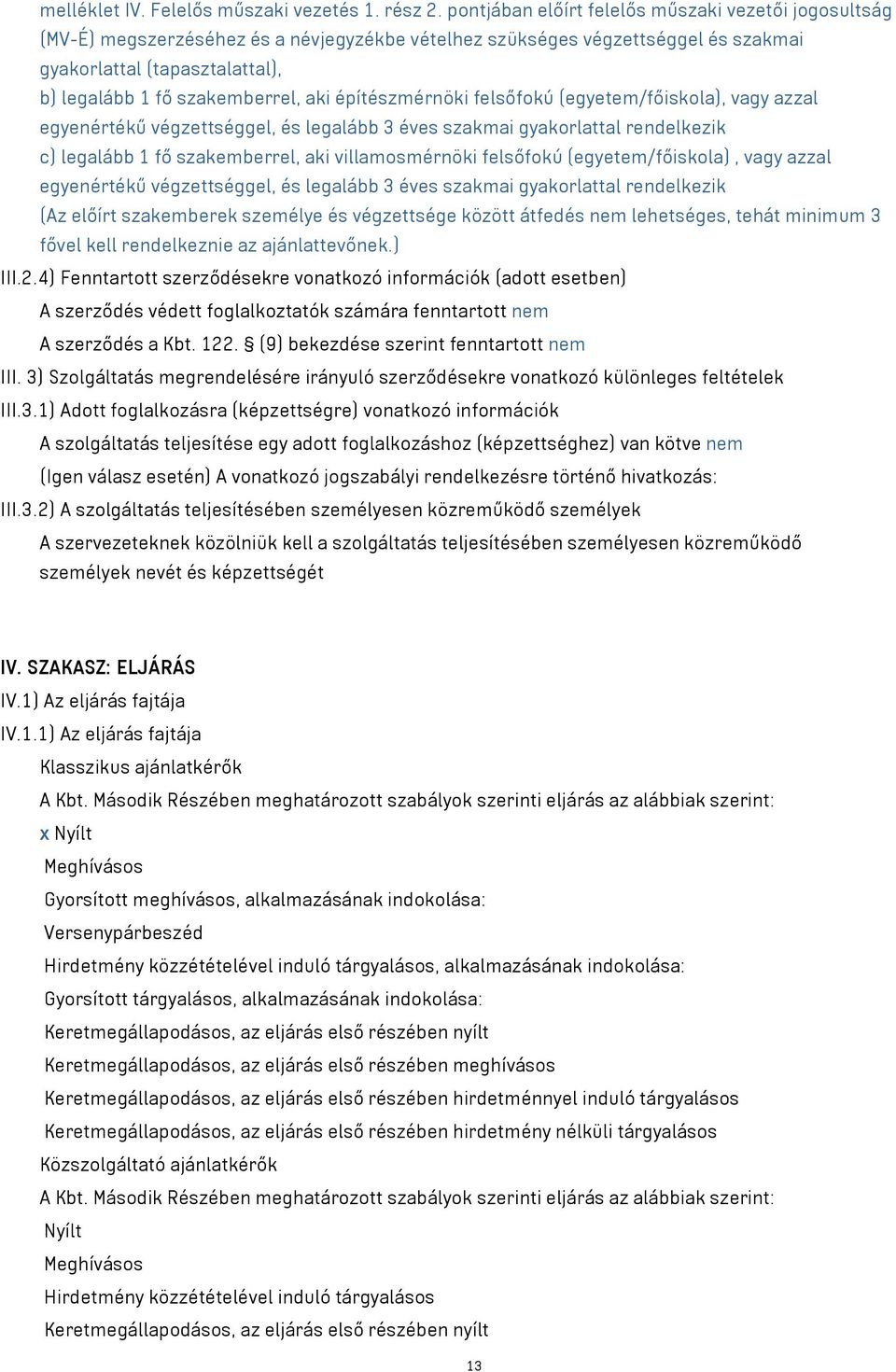 melléklet IV. Felelős műszaki vezetés 1. rész 2. pontjában előírt felelős műszaki vezetői jogosultság (MV-É) megszerzéséhez és a névjegyzékbe vételhez szükséges végzettséggel és szakmai gyakorlattal (tapasztalattal),
b) legalább 1 fő szakemberrel, aki építészmérnöki felsőfokú (egyetem/főiskola), vagy azzal egyenértékű végzettséggel, és legalább 3 éves szakmai gyakorlattal rendelkezik
c) legalább 1 fő szakemberrel, aki villamosmérnöki felsőfokú (egyetem/főiskola) , vagy azzal egyenértékű végzettséggel, és legalább 3 éves szakmai gyakorlattal rendelkezik
(Az előírt szakemberek személye és végzettsége között átfedés nem lehetséges, tehát minimum 3 fővel kell rendelkeznie az ajánlattevőnek.)
III.2.4) Fenntartott szerződésekre vonatkozó információk (adott esetben)
A szerződés védett foglalkoztatók számára fenntartott nem
A szerződés a Kbt. 122. § (9) bekezdése szerint fenntartott nem
III. 3) Szolgáltatás megrendelésére irányuló szerződésekre vonatkozó különleges feltételek
III.3.1) Adott foglalkozásra (képzettségre) vonatkozó információk
A szolgáltatás teljesítése egy adott foglalkozáshoz (képzettséghez) van kötve nem
(Igen válasz esetén) A vonatkozó jogszabályi rendelkezésre történő hivatkozás:
III.3.2) A szolgáltatás teljesítésében személyesen közreműködő személyek
A szervezeteknek közölniük kell a szolgáltatás teljesítésében személyesen közreműködő személyek nevét és képzettségét

IV. SZAKASZ: ELJÁRÁS
IV.1) Az eljárás fajtája
IV.1.1) Az eljárás fajtája
Klasszikus ajánlatkérők
A Kbt. Második Részében meghatározott szabályok szerinti eljárás az alábbiak szerint:
x Nyílt
Meghívásos
Gyorsított meghívásos, alkalmazásának indokolása:
Versenypárbeszéd
Hirdetmény közzétételével induló tárgyalásos, alkalmazásának indokolása:
Gyorsított tárgyalásos, alkalmazásának indokolása:
Keretmegállapodásos, az eljárás első részében nyílt
Keretmegállapodásos, az eljárás első részében meghívásos
Keretmegállapodásos, az eljárás első részében hirdetménnyel induló tárgyalásos
Keretmegállapodásos, az eljárás első részében hirdetmény nélküli tárgyalásos
Közszolgáltató ajánlatkérők
A Kbt. Második Részében meghatározott szabályok szerinti eljárás az alábbiak szerint:
Nyílt
Meghívásos
Hirdetmény közzétételével induló tárgyalásos
Keretmegállapodásos, az eljárás első részében nyílt
13